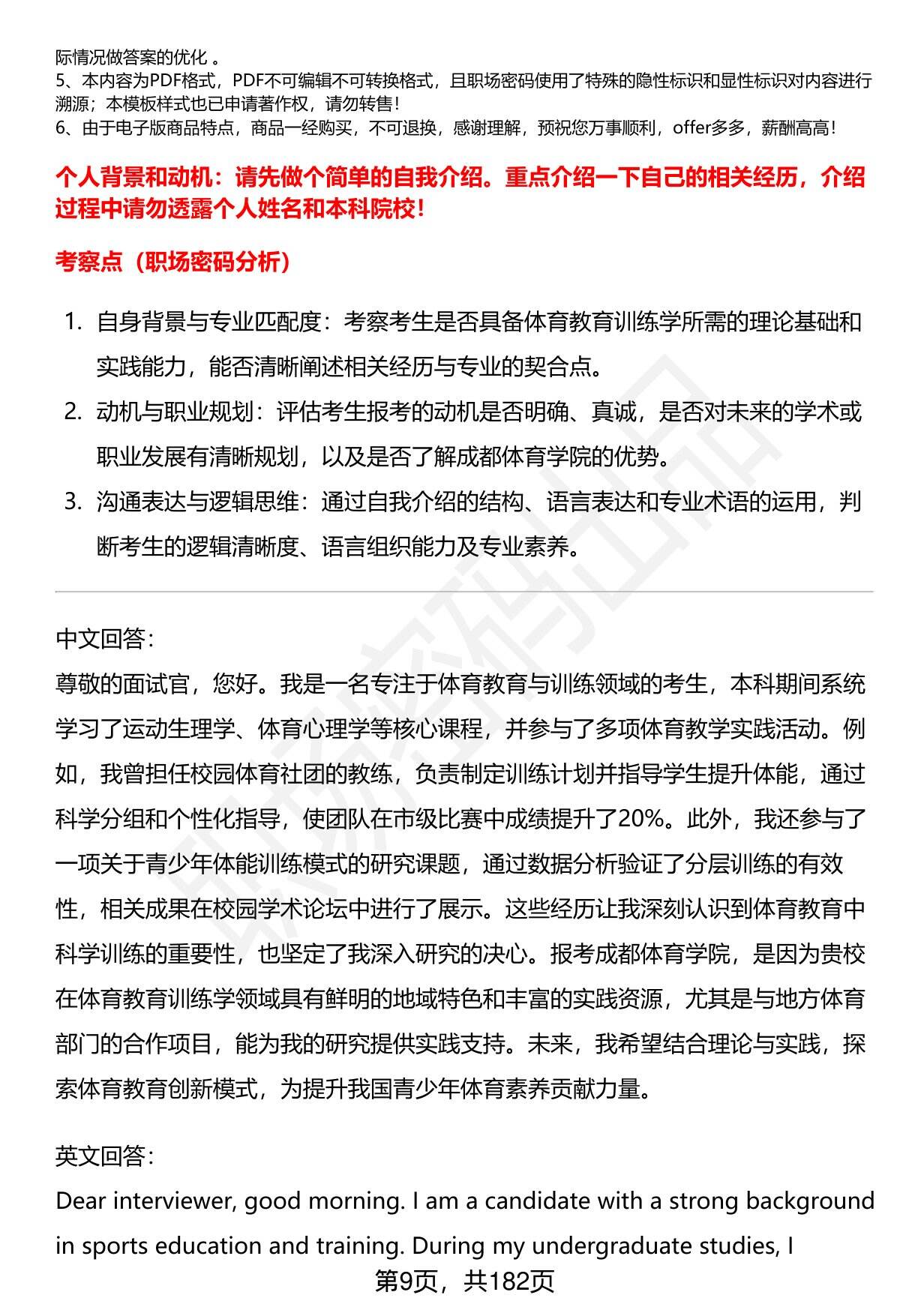 际情况做答案的优化 。
5、本内容为PDF格式，PDF不可编辑不可转换格式，且职场密码使用了特殊的隐性标识和显性标识对内容进行溯源；本模板样式也已申请著作权，请勿转售！
6、由于电子版商品特点，商品一经购买，不可退换，感谢理解，预祝您万事顺利，offer多多，薪酬高高！

个人背景和动机：请先做个简单的自我介绍。重点介绍一下自己的相关经历，介绍过程中请勿透露个人姓名和本科院校！

考察点（职场密码分析）

1. 自身背景与专业匹配度：考察考生是否具备体育教育训练学所需的理论基础和实践能力，能否清晰阐述相关经历与专业的契合点。
2. 动机与职业规划：评估考生报考的动机是否明确、真诚，是否对未来的学术或职业发展有清晰规划，以及是否了解成都体育学院的优势。
3. 沟通表达与逻辑思维：通过自我介绍的结构、语言表达和专业术语的运用，判断考生的逻辑清晰度、语言组织能力及专业素养。

中文回答：
尊敬的面试官，您好。我是一名专注于体育教育与训练领域的考生，本科期间系统学习了运动生理学、体育心理学等核心课程，并参与了多项体育教学实践活动。例如，我曾担任校园体育社团的教练，负责制定训练计划并指导学生提升体能，通过科学分组和个性化指导，使团队在市级比赛中成绩提升了20%。此外，我还参与了一项关于青少年体能训练模式的研究课题，通过数据分析验证了分层训练的有效性，相关成果在校园学术论坛中进行了展示。这些经历让我深刻认识到体育教育中科学训练的重要性，也坚定了我深入研究的决心。报考成都体育学院，是因为贵校在体育教育训练学领域具有鲜明的地域特色和丰富的实践资源，尤其是与地方体育部门的合作项目，能为我的研究提供实践支持。未来，我希望结合理论与实践，探索体育教育创新模式，为提升我国青少年体育素养贡献力量。

英文回答：
Dear interviewer, good morning. I am a candidate with a strong background in sports education and training. During my undergraduate studies, I

第9页，共182页